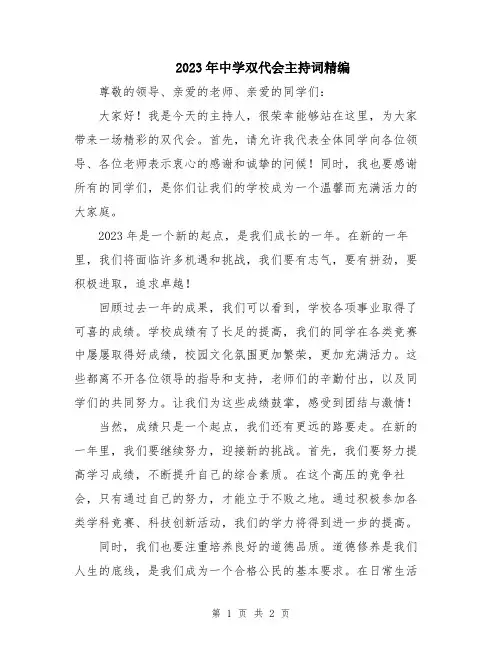 2023年中学双代会主持词精编

尊敬的领导、亲爱的老师、亲爱的同学们：

大家好！我是今天的主持人，很荣幸能够站在这里，为大家带来一场精彩的双代会。首先，请允许我代表全体同学向各位领导、各位老师表示衷心的感谢和诚挚的问候！同时，我也要感谢所有的同学们，是你们让我们的学校成为一个温馨而充满活力的大家庭。

2023年是一个新的起点，是我们成长的一年。在新的一年里，我们将面临许多机遇和挑战，我们要有志气，要有拼劲，要积极进取，追求卓越！

回顾过去一年的成果，我们可以看到，学校各项事业取得了可喜的成绩。学校成绩有了长足的提高，我们的同学在各类竞赛中屡屡取得好成绩，校园文化氛围更加繁荣，更加充满活力。这些都离不开各位领导的指导和支持，老师们的辛勤付出，以及同学们的共同努力。让我们为这些成绩鼓掌，感受到团结与激情！

当然，成绩只是一个起点，我们还有更远的路要走。在新的一年里，我们要继续努力，迎接新的挑战。首先，我们要努力提高学习成绩，不断提升自己的综合素质。在这个高压的竞争社会，只有通过自己的努力，才能立于不败之地。通过积极参加各类学科竞赛、科技创新活动，我们的学力将得到进一步的提高。

同时，我们也要注重培养良好的道德品质。道德修养是我们人生的底线，是我们成为一个合格公民的基本要求。在日常生活

第 1 页 共 2 页